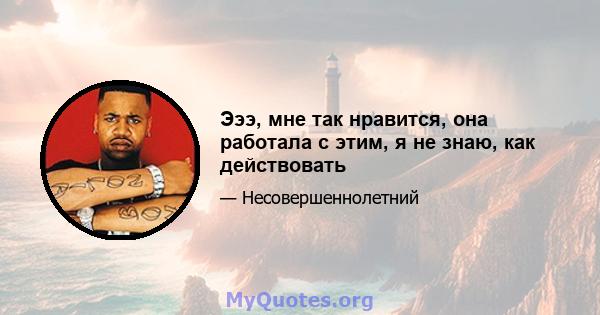 Эээ, мне так нравится, она работала с этим, я не знаю, как действовать

— Несовершеннолетний

MyQuotes.org